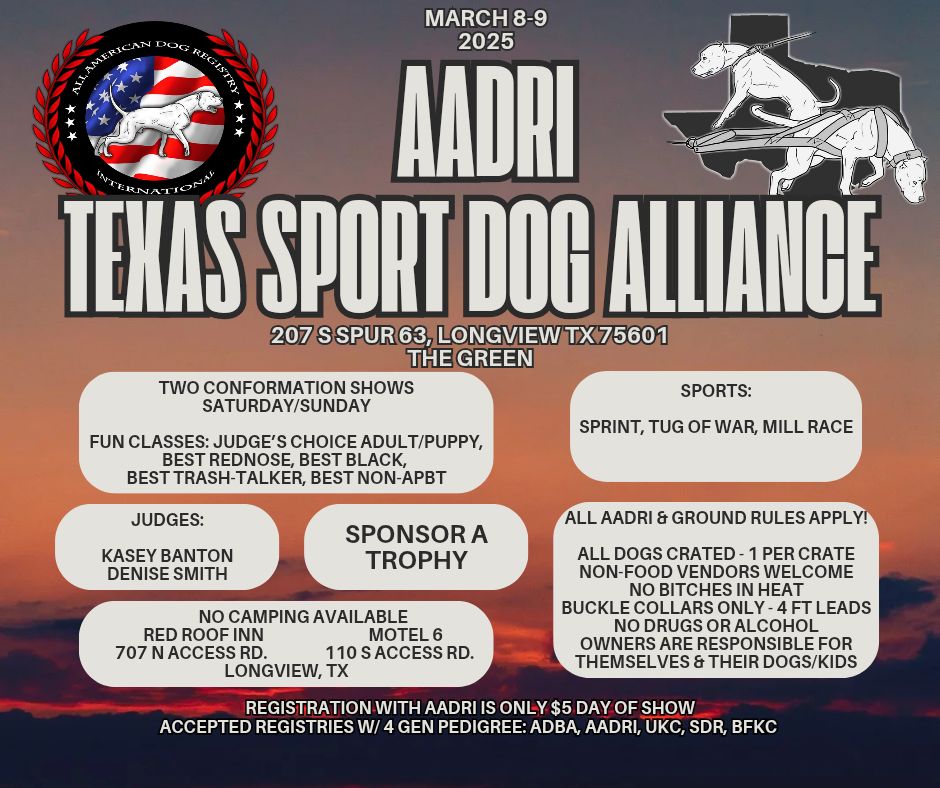 ALL AMERICAN DOG REGISTRY
INTERNATIONAL

MARCH 8-9
2025

AADRI

TEXAS SPORT DOG ALLIANCE

207 S SPUR 63, LONGVIEW TX 75601
THE GREEN

TWO CONFORMATION SHOWS
SATURDAY/SUNDAY

FUN CLASSES: JUDGE'S CHOICE ADULT/PUPPY,
BEST REDNOSE, BEST BLACK,
BEST TRASH-TALKER, BEST NON-APBT

JUDGES:

KASEY BANTON
DENISE SMITH

SPONSOR A TROPHY

NO CAMPING AVAILABLE
RED ROOF INN
707 N ACCESS RD.
MOTEL 6
110 S ACCESS RD.
LONGVIEW, TX

SPORTS:

SPRINT, TUG OF WAR, MILL RACE

ALL AADRI & GROUND RULES APPLY!

ALL DOGS CRATED - 1 PER CRATE
NON-FOOD VENDORS WELCOME
NO BITCHES IN HEAT
BUCKLE COLLARS ONLY - 4 FT LEADS
NO DRUGS OR ALCOHOL
OWNERS ARE RESPONSIBLE FOR
THEMSELVES & THEIR DOGS/KIDS

REGISTRATION WITH AADRI IS ONLY $5 DAY OF SHOW
ACCEPTED REGISTRIES W/ 4 GEN PEDIGREE: ADBA, AADRI, UKC, SDR, BFKC